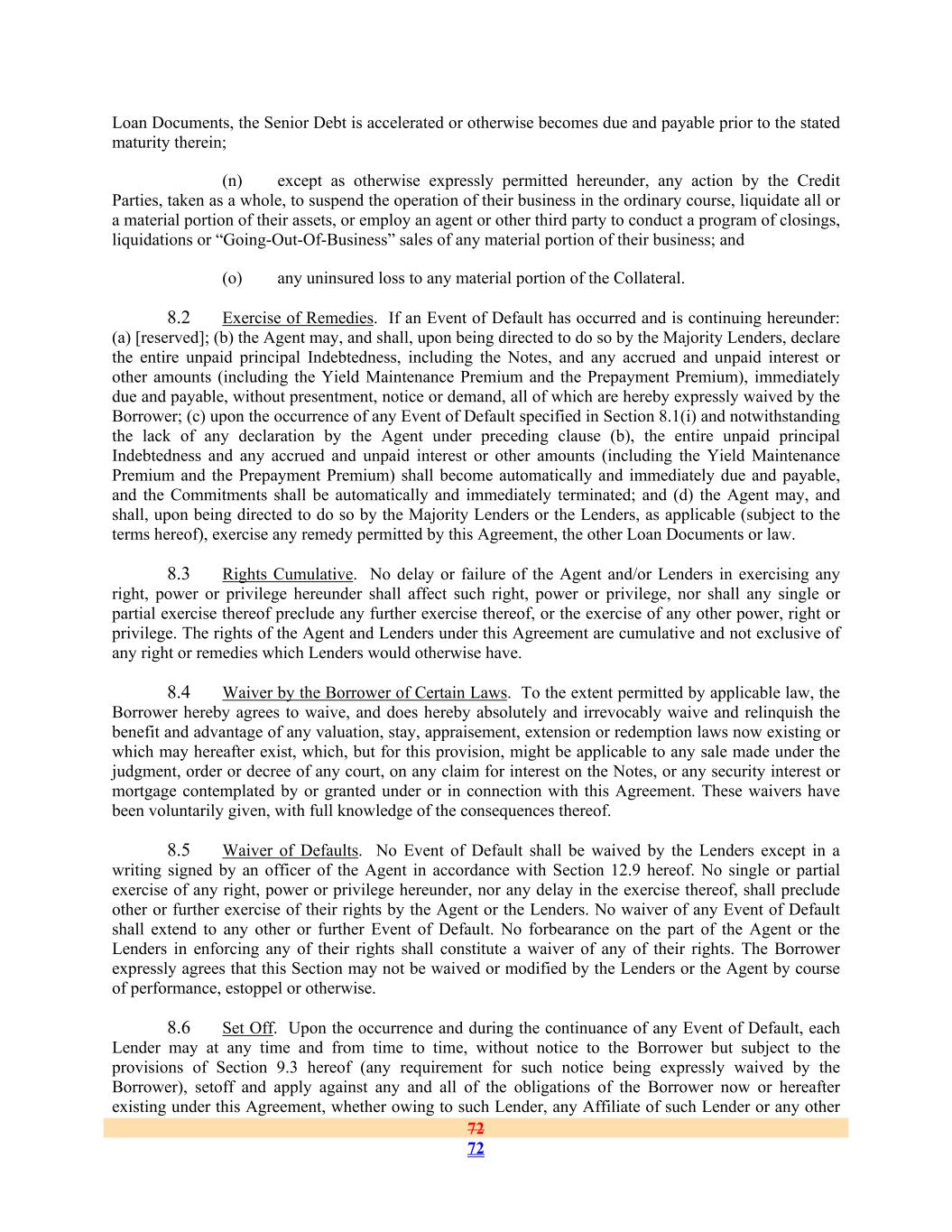 Loan Documents, the Senior Debt is accelerated or otherwise becomes due and payable prior to the stated maturity therein;

(n) except as otherwise expressly permitted hereunder, any action by the Credit Parties, taken as a whole, to suspend the operation of their business in the ordinary course, liquidate all or a material portion of their assets, or employ an agent or other third party to conduct a program of closings, liquidations or “Going-Out-Of-Business” sales of any material portion of their business; and

(o) any uninsured loss to any material portion of the Collateral.

8.2 Exercise of Remedies. If an Event of Default has occurred and is continuing hereunder: (a) [reserved]; (b) the Agent may, and shall, upon being directed to do so by the Majority Lenders, declare the entire unpaid principal Indebtedness, including the Notes, and any accrued and unpaid interest or other amounts (including the Yield Maintenance Premium and the Prepayment Premium), immediately due and payable, without presentment, notice or demand, all of which are hereby expressly waived by the Borrower; (c) upon the occurrence of any Event of Default specified in Section 8.1(i) and notwithstanding the lack of any declaration by the Agent under preceding clause (b), the entire unpaid principal Indebtedness and any accrued and unpaid interest or other amounts (including the Yield Maintenance Premium and the Prepayment Premium) shall become automatically and immediately due and payable, and the Commitments shall be automatically and immediately terminated; and (d) the Agent may, and shall, upon being directed to do so by the Majority Lenders or the Lenders, as applicable (subject to the terms hereof), exercise any remedy permitted by this Agreement, the other Loan Documents or law.

8.3 Rights Cumulative. No delay or failure of the Agent and/or Lenders in exercising any right, power or privilege hereunder shall affect such right, power or privilege, nor shall any single or partial exercise thereof preclude any further exercise thereof, or the exercise of any other power, right or privilege. The rights of the Agent and Lenders under this Agreement are cumulative and not exclusive of any right or remedies which Lenders would otherwise have.

8.4 Waiver by the Borrower of Certain Laws. To the extent permitted by applicable law, the Borrower hereby agrees to waive, and does hereby absolutely and irrevocably waive and relinquish the benefit and advantage of any valuation, stay, appraisement, extension or redemption laws now existing or which may hereafter exist, which, but for this provision, might be applicable to any sale made under the judgment, order or decree of any court, on any claim for interest on the Notes, or any security interest or mortgage contemplated by or granted under or in connection with this Agreement. These waivers have been voluntarily given, with full knowledge of the consequences thereof.

8.5 Waiver of Defaults. No Event of Default shall be waived by the Lenders except in a writing signed by an officer of the Agent in accordance with Section 12.9 hereof. No single or partial exercise of any right, power or privilege hereunder, nor any delay in the exercise thereof, shall preclude other or further exercise of their rights by the Agent or the Lenders. No waiver of any Event of Default shall extend to any other or further Event of Default. No forbearance on the part of the Agent or the Lenders in enforcing any of their rights shall constitute a waiver of any of their rights. The Borrower expressly agrees that this Section may not be waived or modified by the Lenders or the Agent by course of performance, estoppel or otherwise.

8.6 Set Off. Upon the occurrence and during the continuance of any Event of Default, each Lender may at any time and from time to time, without notice to the Borrower but subject to the provisions of Section 9.3 hereof (any requirement for such notice being expressly waived by the Borrower), setoff and apply against any and all of the obligations of the Borrower now or hereafter existing under this Agreement, whether owing to such Lender, any Affiliate of such Lender or any other

72
72